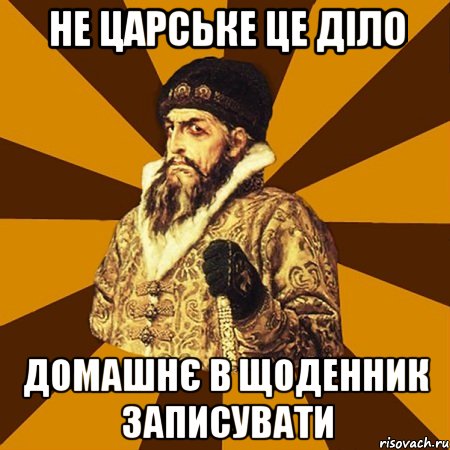 НЕ ЦАРСЬКЕ ЦЕ ДІЛО

ДОМАШНЄ В ЩОДЕННИК ЗАПИСУВАТИ

risovach.ru